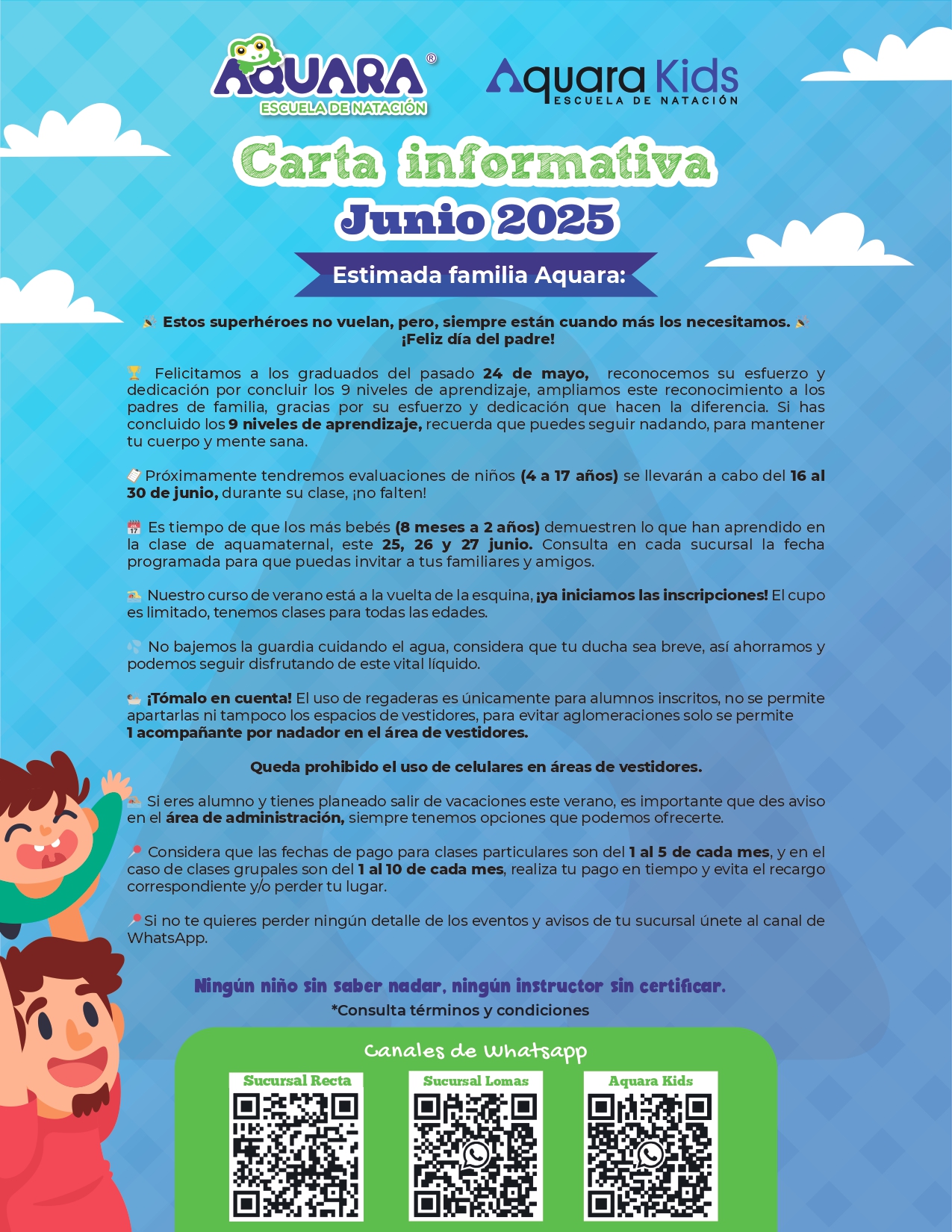 AQUARA®
ESCUELA DE NATACIÓN

Aquara Kids
ESCUELA DE NATACIÓN

Carta informativa
Junio 2025

Estimada familia Aquara:

Estos superhéroes no vuelan, pero, siempre están cuando más los necesitamos.
¡Feliz día del padre!

Felicitamos a los graduados del pasado 24 de mayo, reconocemos su esfuerzo y dedicación por concluir los 9 niveles de aprendizaje, ampliamos este reconocimiento a los padres de familia, gracias por su esfuerzo y dedicación que hacen la diferencia. Si has concluido los 9 niveles de aprendizaje, recuerda que puedes seguir nadando, para mantener tu cuerpo y mente sana.

Próximamente tendremos evaluaciones de niños (4 a 17 años) se llevarán a cabo del 16 al 30 de junio, durante su clase, ¡no falten!

Es tiempo de que los más bebés (8 meses a 2 años) demuestren lo que han aprendido en la clase de aquamaternal, este 25, 26 y 27 junio. Consulta en cada sucursal la fecha programada para que puedas invitar a tus familiares y amigos.

Nuestro curso de verano está a la vuelta de la esquina, ¡ya iniciamos las inscripciones! El cupo es limitado, tenemos clases para todas las edades.

No bajemos la guardia cuidando el agua, considera que tu ducha sea breve, así ahorramos y podemos seguir disfrutando de este vital líquido.

¡Tómalo en cuenta! El uso de regaderas es únicamente para alumnos inscritos, no se permite apartarlas ni tampoco los espacios de vestidores, para evitar aglomeraciones solo se permite 1 acompañante por nadador en el área de vestidores.

Queda prohibido el uso de celulares en áreas de vestidores.

Si eres alumno y tienes planeado salir de vacaciones este verano, es importante que des aviso en el área de administración, siempre tenemos opciones que podemos ofrecerte.

Considera que las fechas de pago para clases particulares son del 1 al 5 de cada mes, y en el caso de clases grupales son del 1 al 10 de cada mes, realiza tu pago en tiempo y evita el recargo correspondiente y/o perder tu lugar.

Si no te quieres perder ningún detalle de los eventos y avisos de tu sucursal únete al canal de WhatsApp.

Ningún niño sin saber nadar, ningún instructor sin certificar.
*Consulta términos y condiciones

Canales de Whatsapp

Sucursal Recta
Sucursal Lomas
Aquara Kids